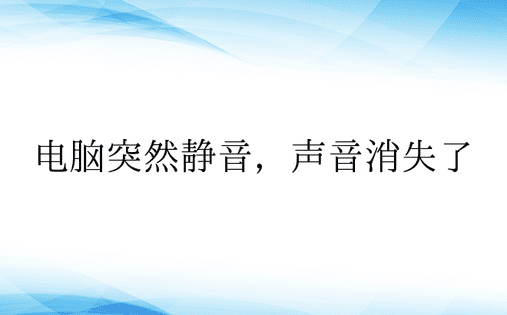 电脑突然静音，声音消失了